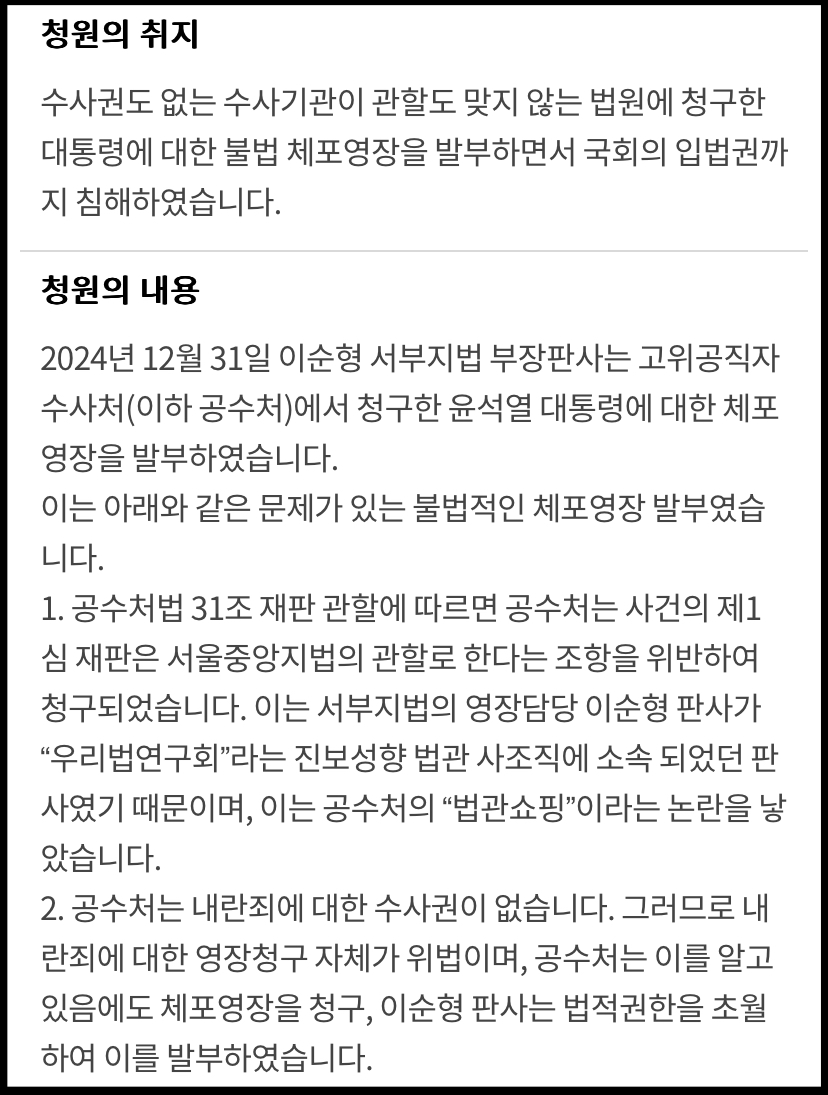 청원의 취지

수사권도 없는 수사기관이 관할도 맞지 않는 법원에 청구한 대통령에 대한 불법 체포영장을 발부하면서 국회의 입법권까지 침해하였습니다.

청원의 내용

2024년 12월 31일 이순형 서부지법 부장판사는 고위공직자 수사처(이하 공수처)에서 청구한 윤석열 대통령에 대한 체포영장을 발부하였습니다.
이는 아래와 같은 문제가 있는 불법적인 체포영장 발부였습니다.
1. 공수처법 31조 재판 관할에 따르면 공수처는 사건의 제1심 재판은 서울중앙지법의 관할로 한다는 조항을 위반하여 청구되었습니다. 이는 서부지법의 영장담당 이순형 판사가 “우리법연구회”라는 진보성향 법관 사조직에 소속 되었던 판사였기 때문이며, 이는 공수처의 “법관쇼핑”이라는 논란을 낳았습니다.
2. 공수처는 내란죄에 대한 수사권이 없습니다. 그러므로 내란죄에 대한 영장청구 자체가 위법이며, 공수처는 이를 알고 있음에도 체포영장을 청구, 이순형 판사는 법적권한을 초월하여 이를 발부하였습니다.